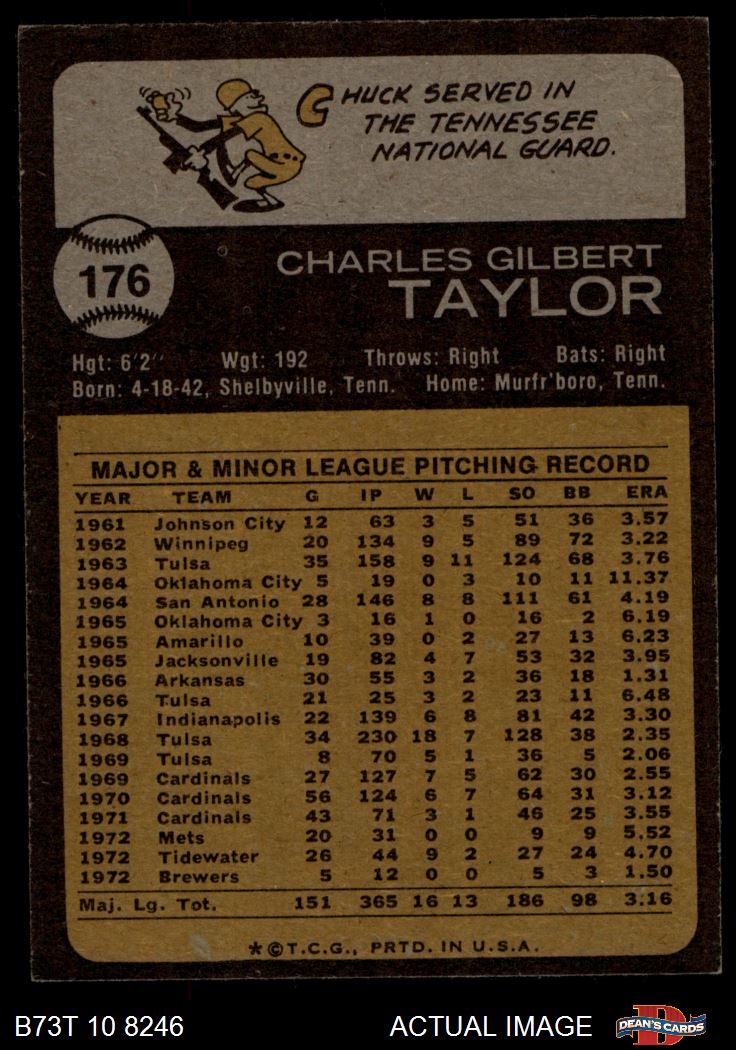 CHUCK SERVED IN THE TENNESSEE NATIONAL GUARD.

176

CHARLES GILBERT
TAYLOR

Hgt: 6'2" Wgt: 192 Throws: Right Bats: Right
Born: 4-18-42, Shelbyville, Tenn. Home: Murfr'boro, Tenn.

MAJOR & MINOR LEAGUE PITCHING RECORD

| YEAR | TEAM | G | IP | W | L | SO | BB | ERA |
|---|---|---|---|---|---|---|---|---|
| 1961 | Johnson City | 12 | 63 | 3 | 5 | 51 | 36 | 3.57 |
| 1962 | Winnipeg | 20 | 134 | 9 | 5 | 89 | 72 | 3.22 |
| 1963 | Tulsa | 35 | 158 | 9 | 11 | 124 | 68 | 3.76 |
| 1964 | Oklahoma City | 5 | 19 | 0 | 3 | 10 | 11 | 11.37 |
| 1964 | San Antonio | 28 | 146 | 8 | 8 | 111 | 61 | 4.19 |
| 1965 | Oklahoma City | 3 | 16 | 1 | 0 | 16 | 2 | 6.19 |
| 1965 | Amarillo | 10 | 39 | 0 | 2 | 27 | 13 | 6.23 |
| 1965 | Jacksonville | 19 | 82 | 4 | 7 | 53 | 32 | 3.95 |
| 1966 | Arkansas | 30 | 55 | 3 | 2 | 36 | 18 | 1.31 |
| 1966 | Tulsa | 21 | 25 | 3 | 2 | 23 | 11 | 6.48 |
| 1967 | Indianapolis | 22 | 139 | 6 | 8 | 81 | 42 | 3.30 |
| 1968 | Tulsa | 34 | 230 | 18 | 7 | 128 | 38 | 2.35 |
| 1969 | Tulsa | 8 | 70 | 5 | 1 | 36 | 5 | 2.06 |
| 1969 | Cardinals | 27 | 127 | 7 | 5 | 62 | 30 | 2.55 |
| 1970 | Cardinals | 56 | 124 | 6 | 7 | 64 | 31 | 3.12 |
| 1971 | Cardinals | 43 | 71 | 3 | 1 | 46 | 25 | 3.55 |
| 1972 | Mets | 20 | 31 | 0 | 0 | 9 | 9 | 5.52 |
| 1972 | Tidewater | 26 | 44 | 9 | 2 | 27 | 24 | 4.70 |
| 1972 | Brewers | 5 | 12 | 0 | 0 | 5 | 3 | 1.50 |
| Maj. Lg. Tot. | | 151 | 365 | 16 | 13 | 186 | 98 | 3.16 |

*©T.C.G., PRTD. IN U.S.A.

B73T 10 8246

ACTUAL IMAGE

DEAN'S CARDS